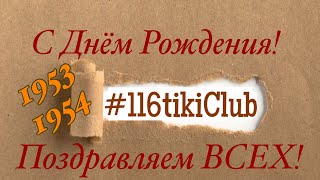 С Днём Рождения!

1953
1954

#116tikiClub

Поздравляем ВСЕХ!